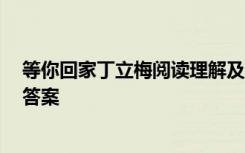 等你回家丁立梅阅读理解及答案